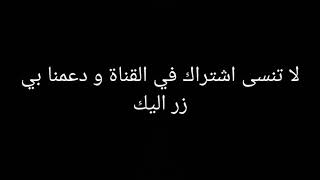 لا تنسى اشتراك في القناة و دعمنا بي زر اليك